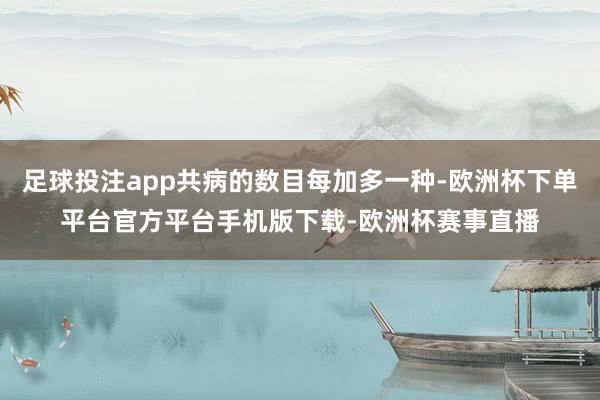 足球投注app共病的数目每加多一种-欧洲杯下单平台官方平台手机版下载-欧洲杯赛事直播